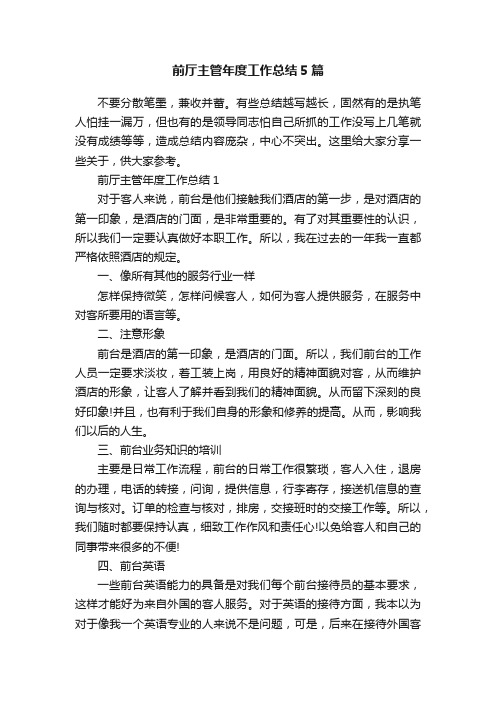 前厅主管年度工作总结5篇

不要分散笔墨，兼收并蓄。有些总结越写越长，固然有的是执笔人怕挂一漏万，但也有的是领导同志怕自己所抓的工作没写上几笔就没有成绩等等，造成总结内容庞杂，中心不突出。这里给大家分享一些关于，供大家参考。

前厅主管年度工作总结1

对于客人来说，前台是他们接触我们酒店的第一步，是对酒店的第一印象，是酒店的门面，是非常重要的。有了对其重要性的认识，所以我们一定要认真做好本职工作。所以，我在过去的一年我一直都严格依照酒店的规定。

一、像所有其他的服务行业一样

怎样保持微笑，怎样问候客人，如何为客人提供服务，在服务中对客所要用的语言等。

二、注意形象

前台是酒店的第一印象，是酒店的门面。所以，我们前台的工作人员一定要求淡妆，着工装上岗，用良好的精神面貌对客，从而维护酒店的形象，让客人了解并看到我们的精神面貌。从而留下深刻的良好印象!并且，也有利于我们自身的形象和修养的提高。从而，影响我们以后的人生。

三、前台业务知识的培训

主要是日常工作流程，前台的日常工作很繁琐，客人入住，退房的办理，电话的转接，问询，提供信息，行李寄存，接送机信息的查询与核对。订单的检查与核对，排房，交接班时的交接工作等。所以，我们随时都要保持认真，细致工作作风和责任心!以免给客人和自己的同事带来很多的不便!

四、前台英语

一些前台英语能力的具备是对我们每个前台接待员的基本要求，这样才能好为来自外国的客人服务。对于英语的接待方面，我本以为对于像我一个英语专业的人来说不是问题，可是，后来在接待外国客